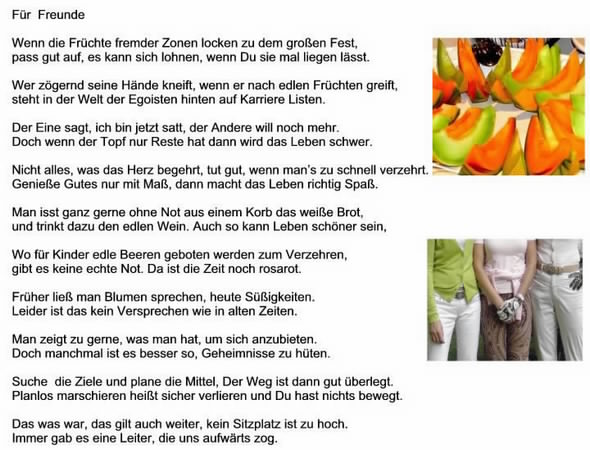 Für Freunde

Wenn die Früchte fremder Zonen locken zu dem großen Fest,
pass gut auf, es kann sich lohnen, wenn Du sie mal liegen lässt.

Wer zögernd seine Hände kneift, wenn er nach edlen Früchten greift,
steht in der Welt der Egoisten hinten auf Karriere Listen.

Der Eine sagt, ich bin jetzt satt, der Andere will noch mehr.
Doch wenn der Topf nur Reste hat dann wird das Leben schwer.

Nicht alles, was das Herz begehrt, tut gut, wenn man's zu schnell verzehrt.
Genieße Gutes nur mit Maß, dann macht das Leben richtig Spaß.

Man isst ganz gerne ohne Not aus einem Korb das weiße Brot,
und trinkt dazu den edlen Wein. Auch so kann Leben schöner sein,

Wo für Kinder edle Beeren geboten werden zum Verzehren,
gibt es keine echte Not. Da ist die Zeit noch rosarot.

Früher ließ man Blumen sprechen, heute Süßigkeiten.
Leider ist das kein Versprechen wie in alten Zeiten.

Man zeigt zu gerne, was man hat, um sich anzubieten.
Doch manchmal ist es besser so, Geheimnisse zu hüten.

Suche die Ziele und plane die Mittel, Der Weg ist dann gut überlegt.
Planlos marschieren heißt sicher verlieren und Du hast nichts bewegt.

Das was war, das gilt auch weiter, kein Sitzplatz ist zu hoch.
Immer gab es eine Leiter, die uns aufwärts zog.